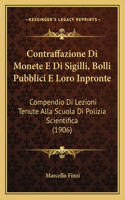 KESSINGER'S LEGACY REPRINTS

Contraffazione Di Monete E Di Sigilli, Bolli Pubblici E Loro Inpronte

Compendio Di Lezioni Tenute Alla Scuola Di Polizia Scientifica (1906)

Marcello Finzi